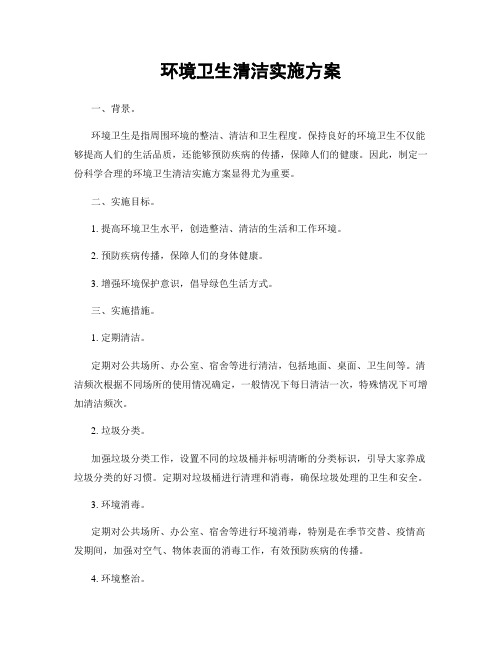 环境卫生清洁实施方案

一、背景。

环境卫生是指周围环境的整洁、清洁和卫生程度。保持良好的环境卫生不仅能够提高人们的生活品质，还能够预防疾病的传播，保障人们的健康。因此，制定一份科学合理的环境卫生清洁实施方案显得尤为重要。

二、实施目标。

1. 提高环境卫生水平，创造整洁、清洁的生活和工作环境。

2. 预防疾病传播，保障人们的身体健康。

3. 增强环境保护意识，倡导绿色生活方式。

三、实施措施。

1. 定期清洁。

定期对公共场所、办公室、宿舍等进行清洁，包括地面、桌面、卫生间等。清洁频次根据不同场所的使用情况确定，一般情况下每日清洁一次，特殊情况下可增加清洁频次。

2. 垃圾分类。

加强垃圾分类工作，设置不同的垃圾桶并标明清晰的分类标识，引导大家养成垃圾分类的好习惯。定期对垃圾桶进行清理和消毒，确保垃圾处理的卫生和安全。

3. 环境消毒。

定期对公共场所、办公室、宿舍等进行环境消毒，特别是在季节交替、疫情高发期间，加强对空气、物体表面的消毒工作，有效预防疾病的传播。

4. 环境整治。